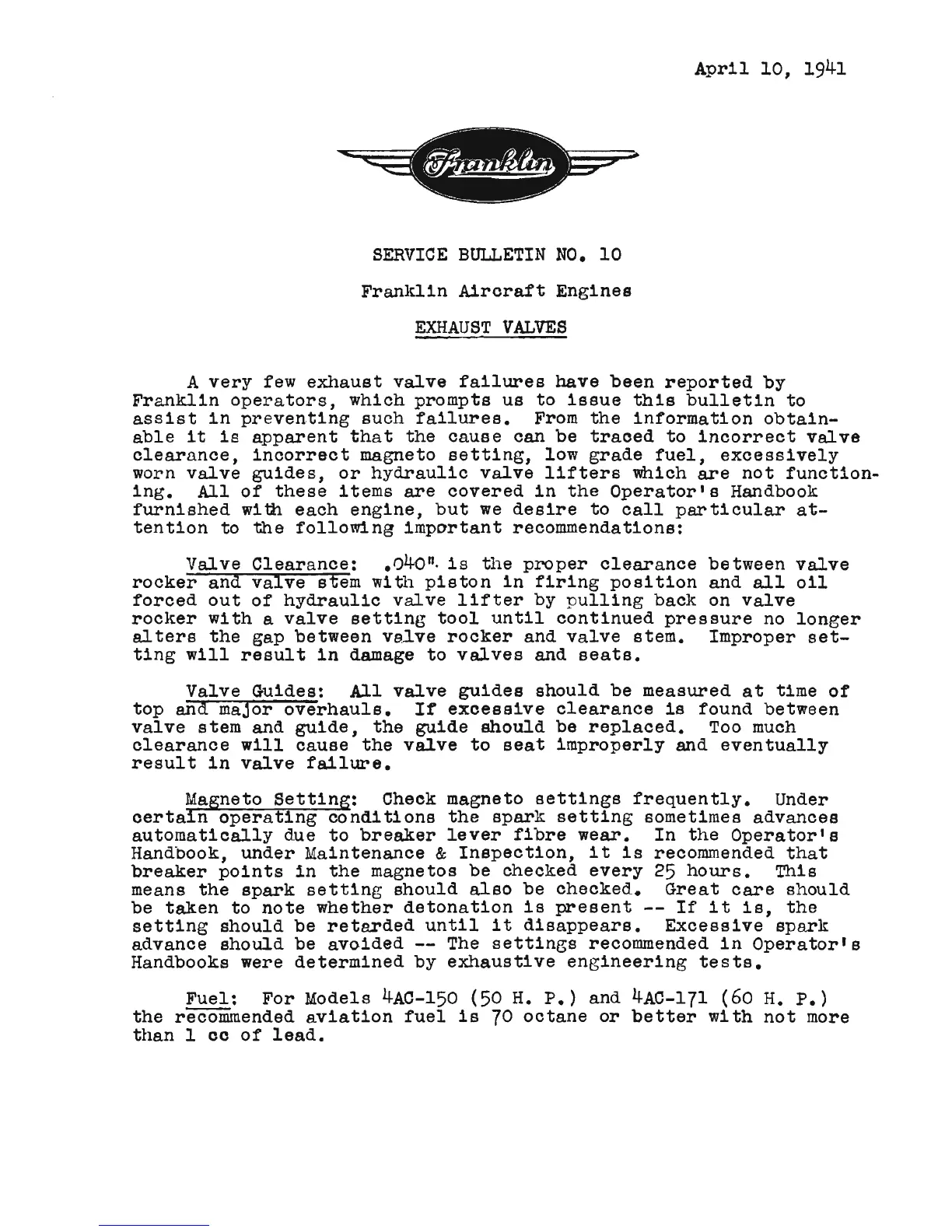 April 10, 1941

Franklin

SERVICE BULLETIN NO. 10

Franklin Aircraft Engines

EXHAUST VALVES

A very few exhaust valve failures have been reported by Franklin operators, which prompts us to issue this bulletin to assist in preventing such failures. From the information obtainable it is apparent that the cause can be traced to incorrect valve clearance, incorrect magneto setting, low grade fuel, excessively worn valve guides, or hydraulic valve lifters which are not functioning. All of these items are covered in the Operator's Handbook furnished with each engine, but we desire to call particular attention to the following important recommendations:

Valve Clearance: .040". is the proper clearance between valve rocker and valve stem with piston in firing position and all oil forced out of hydraulic valve lifter by pulling back on valve rocker with a valve setting tool until continued pressure no longer alters the gap between valve rocker and valve stem. Improper setting will result in damage to valves and seats.

Valve Guides: All valve guides should be measured at time of top and major overhauls. If excessive clearance is found between valve stem and guide, the guide should be replaced. Too much clearance will cause the valve to seat improperly and eventually result in valve failure.

Magneto Setting: Check magneto settings frequently. Under certain operating conditions the spark setting sometimes advances automatically due to breaker lever fibre wear. In the Operator's Handbook, under Maintenance & Inspection, it is recommended that breaker points in the magnetos be checked every 25 hours. This means the spark setting should also be checked. Great care should be taken to note whether detonation is present -- If it is, the setting should be retarded until it disappears. Excessive spark advance should be avoided -- The settings recommended in Operator's Handbooks were determined by exhaustive engineering tests.

Fuel: For Models 4AC-150 (50 H. P.) and 4AC-171 (60 H. P.) the recommended aviation fuel is 70 octane or better with not more than 1 cc of lead.